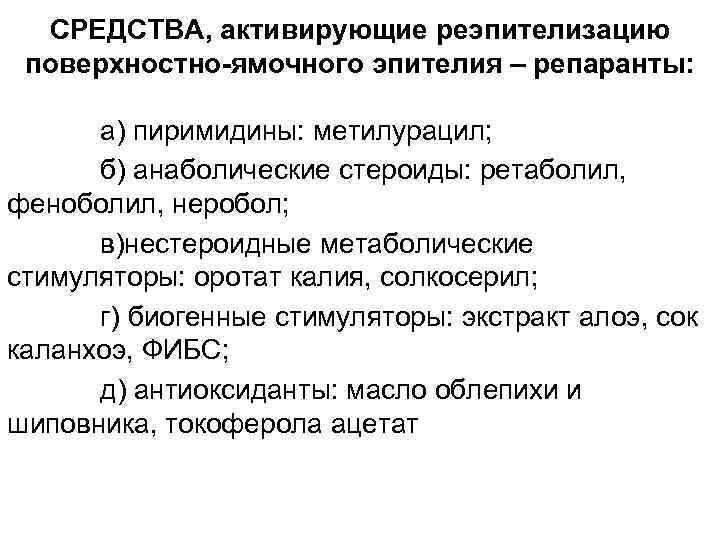 СРЕДСТВА, активирующие реэпителизацию поверхностно-ямочного эпителия – репаранты:

а) пиримидины: метилурацил;

б) анаболические стероиды: ретаболил, феноболил, неробол;

в)нестероидные метаболические стимуляторы: оротат калия, солкосерил;

г) биогенные стимуляторы: экстракт алоэ, сок каланхоэ, ФИБС;

д) антиоксиданты: масло облепихи и шиповника, токоферола ацетат